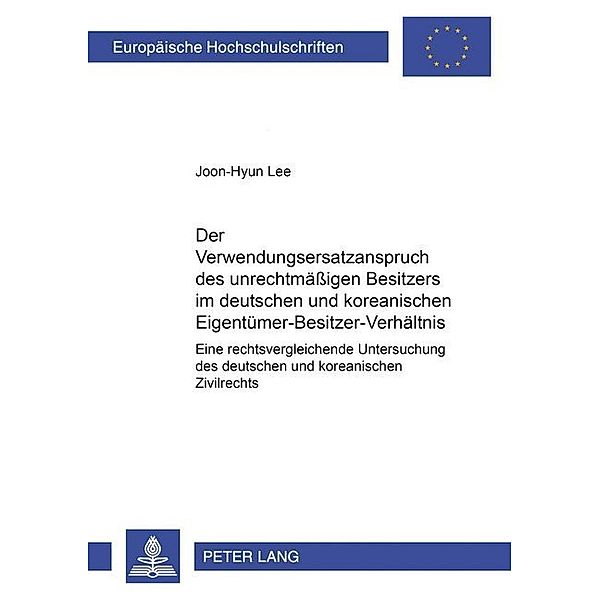 Europäische Hochschulschriften

Joon-Hyun Lee

Der Verwendungsersatzanspruch des unrechtmäßigen Besitzers im deutschen und koreanischen Eigentümer-Besitzer-Verhältnis

Eine rechtsvergleichende Untersuchung des deutschen und koreanischen Zivilrechts

PETER LANG